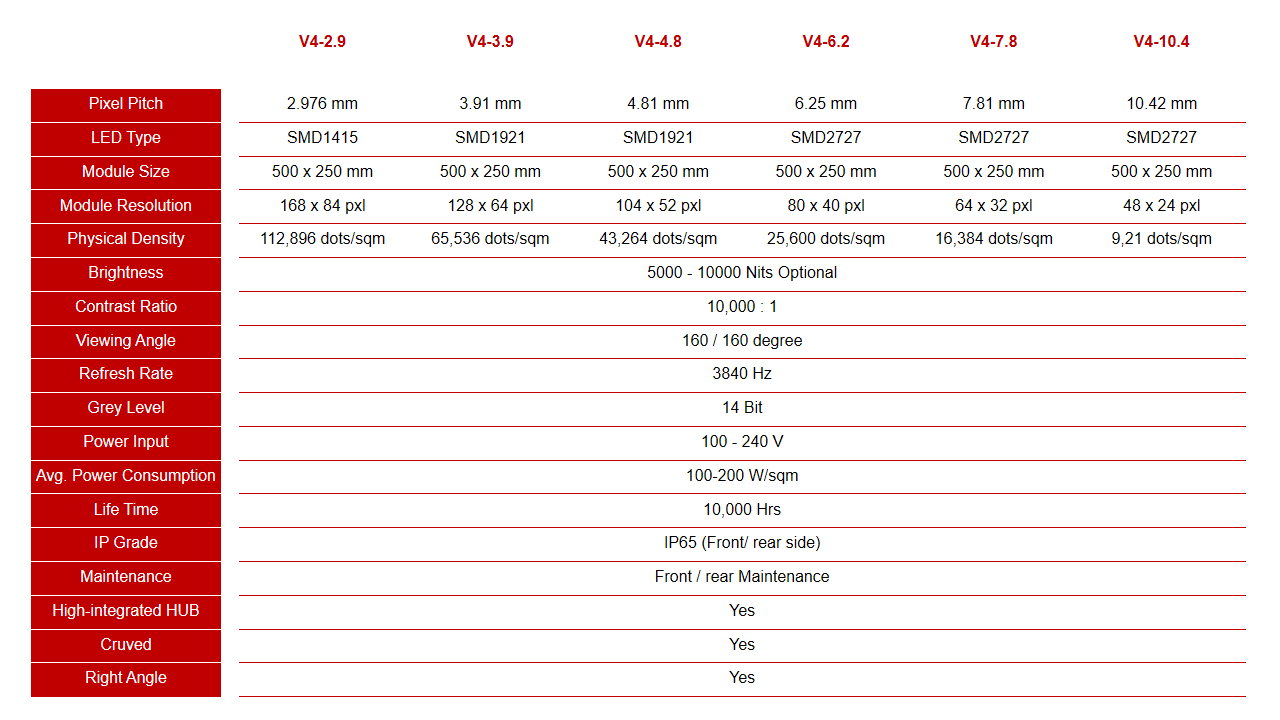 |  | V4-2.9 | V4-3.9 | V4-4.8 | V4-6.2 | V4-7.8 | V4-10.4 |
|---|---|---|---|---|---|---|
| Pixel Pitch | 2.976 mm | 3.91 mm | 4.81 mm | 6.25 mm | 7.81 mm | 10.42 mm |
| LED Type | SMD1415 | SMD1921 | SMD1921 | SMD2727 | SMD2727 | SMD2727 |
| Module Size | 500 x 250 mm | 500 x 250 mm | 500 x 250 mm | 500 x 250 mm | 500 x 250 mm | 500 x 250 mm |
| Module Resolution | 168 x 84 pxl | 128 x 64 pxl | 104 x 52 pxl | 80 x 40 pxl | 64 x 32 pxl | 48 x 24 pxl |
| Physical Density | 112,896 dots/sqm | 65,536 dots/sqm | 43,264 dots/sqm | 25,600 dots/sqm | 16,384 dots/sqm | 9,21 dots/sqm |
| Brightness | 5000 - 10000 Nits Optional | | | | | |
| Contrast Ratio | 10,000 : 1 | | | | | |
| Viewing Angle | 160 / 160 degree | | | | | |
| Refresh Rate | 3840 Hz | | | | | |
| Grey Level | 14 Bit | | | | | |
| Power Input | 100 - 240 V | | | | | |
| Avg. Power Consumption | 100-200 W/sqm | | | | | |
| Life Time | 10,000 Hrs | | | | | |
| IP Grade | IP65 (Front/ rear side) | | | | | |
| Maintenance | Front / rear Maintenance | | | | | |
| High-integrated HUB | Yes | | | | | |
| Cruved | Yes | | | | | |
| Right Angle | Yes | | | | | |